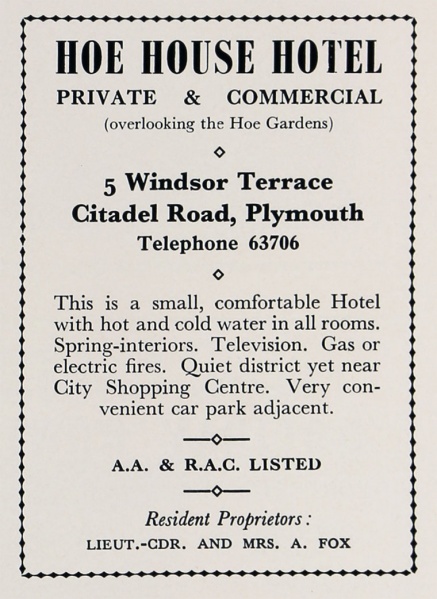 HOE HOUSE HOTEL
PRIVATE & COMMERCIAL
(overlooking the Hoe Gardens)

5 Windsor Terrace
Citadel Road, Plymouth
Telephone 63706

This is a small, comfortable Hotel with hot and cold water in all rooms. Spring-interiors. Television. Gas or electric fires. Quiet district yet near City Shopping Centre. Very convenient car park adjacent.

A.A. & R.A.C. LISTED

Resident Proprietors:
LIEUT.-CDR. AND MRS. A. FOX